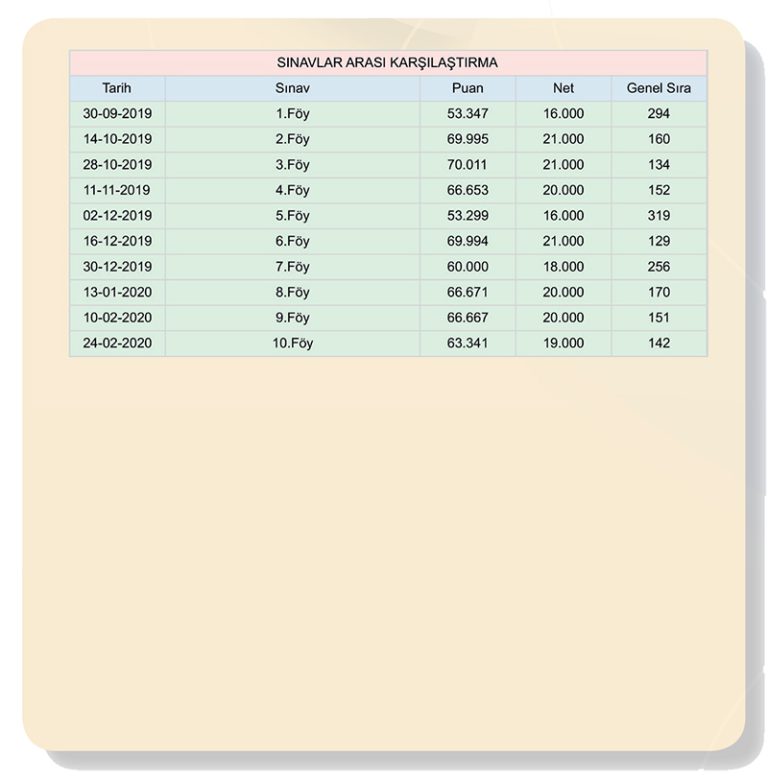 SINAVLAR ARASI KARŞILAŞTIRMA

| Tarih | Sınav | Puan | Net | Genel Sıra |
|---|---|---|---|---|
| 30-09-2019 | 1.Föy | 53.347 | 16.000 | 294 |
| 14-10-2019 | 2.Föy | 69.995 | 21.000 | 160 |
| 28-10-2019 | 3.Föy | 70.011 | 21.000 | 134 |
| 11-11-2019 | 4.Föy | 66.653 | 20.000 | 152 |
| 02-12-2019 | 5.Föy | 53.299 | 16.000 | 319 |
| 16-12-2019 | 6.Föy | 69.994 | 21.000 | 129 |
| 30-12-2019 | 7.Föy | 60.000 | 18.000 | 256 |
| 13-01-2020 | 8.Föy | 66.671 | 20.000 | 170 |
| 10-02-2020 | 9.Föy | 66.667 | 20.000 | 151 |
| 24-02-2020 | 10.Föy | 63.341 | 19.000 | 142 |